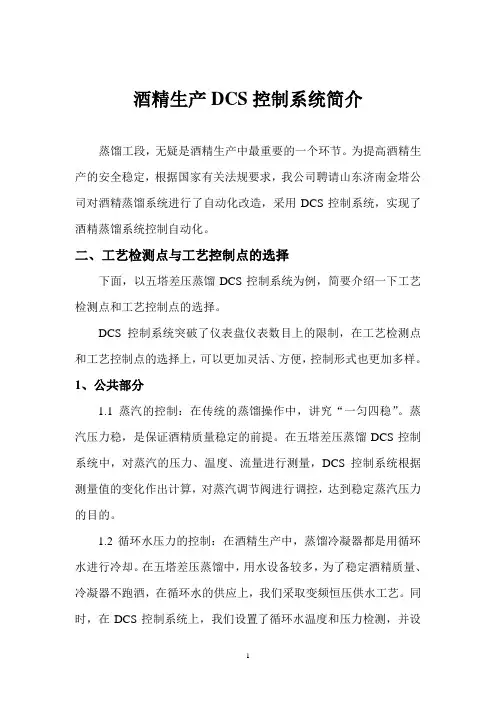 酒精生产 DCS 控制系统简介

蒸馏工段，无疑是酒精生产中最重要的一个环节。为提高酒精生产的安全稳定，根据国家有关法规要求，我公司聘请山东济南金塔公司对酒精蒸馏系统进行了自动化改造，采用 DCS 控制系统，实现了酒精蒸馏系统控制自动化。

二、工艺检测点与工艺控制点的选择

下面，以五塔差压蒸馏 DCS 控制系统为例，简要介绍一下工艺检测点和工艺控制点的选择。

DCS 控制系统突破了仪表盘仪表数目上的限制，在工艺检测点和工艺控制点的选择上，可以更加灵活、方便，控制形式也更加多样。

1、公共部分

1.1 蒸汽的控制：在传统的蒸馏操作中，讲究“一匀四稳”。蒸汽压力稳，是保证酒精质量稳定的前提。在五塔差压蒸馏 DCS 控制系统中，对蒸汽的压力、温度、流量进行测量，DCS 控制系统根据测量值的变化作出计算，对蒸汽调节阀进行调控，达到稳定蒸汽压力的目的。

1.2 循环水压力的控制：在酒精生产中，蒸馏冷凝器都是用循环水进行冷却。在五塔差压蒸馏中，用水设备较多，为了稳定酒精质量、冷凝器不跑酒，在循环水的供应上，我们采取变频恒压供水工艺。同时，在 DCS 控制系统上，我们设置了循环水温度和压力检测，并设

1